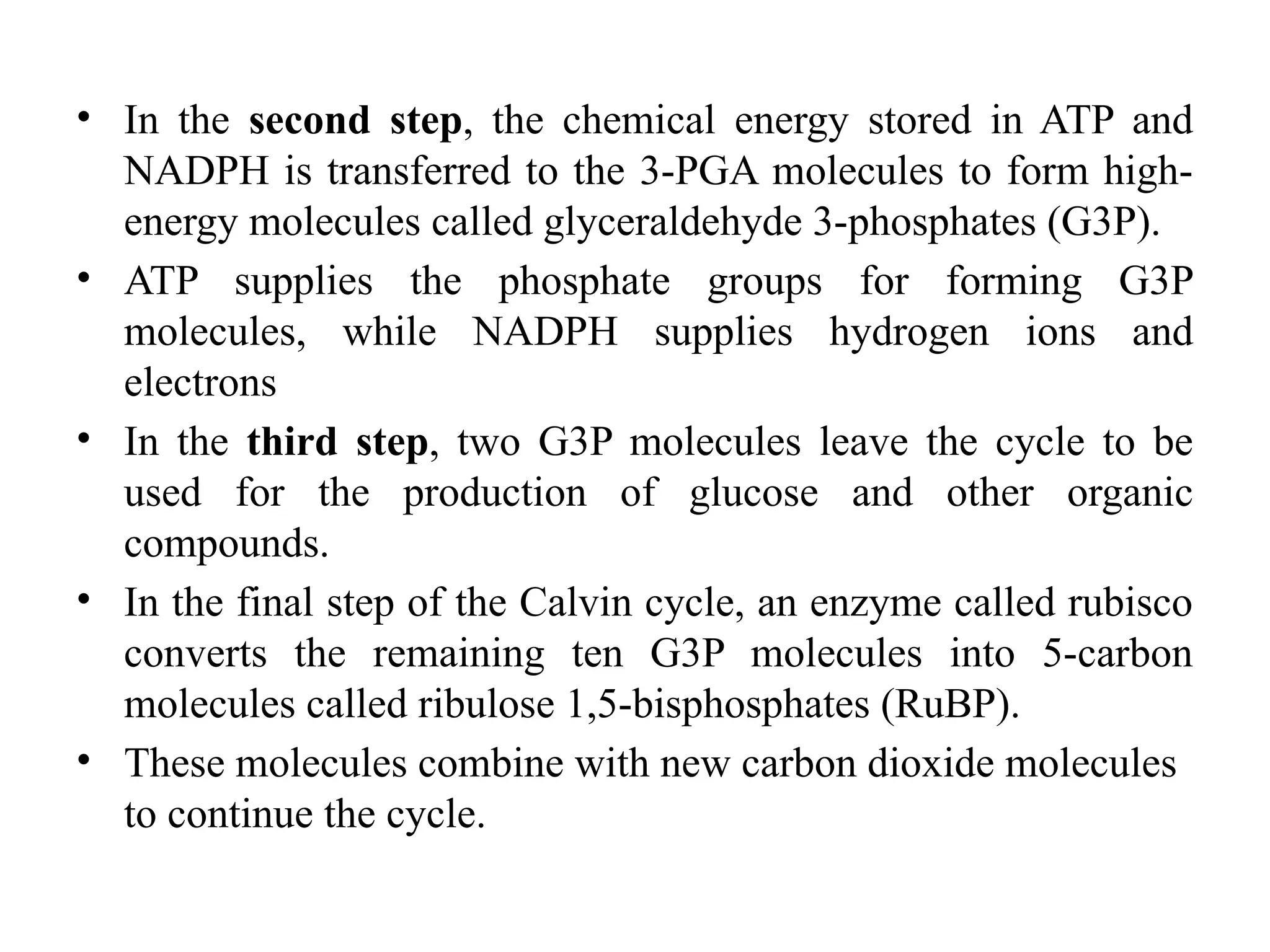 • In the second step, the chemical energy stored in ATP and NADPH is transferred to the 3-PGA molecules to form high-energy molecules called glyceraldehyde 3-phosphates (G3P).

• ATP supplies the phosphate groups for forming G3P molecules, while NADPH supplies hydrogen ions and electrons

• In the third step, two G3P molecules leave the cycle to be used for the production of glucose and other organic compounds.

• In the final step of the Calvin cycle, an enzyme called rubisco converts the remaining ten G3P molecules into 5-carbon molecules called ribulose 1,5-bisphosphates (RuBP).

• These molecules combine with new carbon dioxide molecules to continue the cycle.